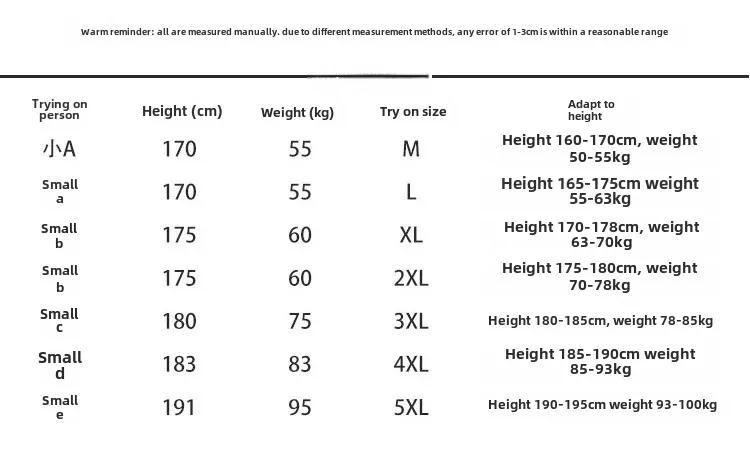 Warm reminder: all are measured manually. due to different measurement methods, any error of 1-3cm is within a reasonable range

| Trying on person | Height (cm) | Weight (kg) | Try on size | Adapt to height |
|---|---|---|---|---|
| 小A | 170 | 55 | M | Height 160-170cm, weight 50-55kg |
| Small a | 170 | 55 | L | Height 165-175cm weight 55-63kg |
| Small b | 175 | 60 | XL | Height 170-178cm, weight 63-70kg |
| Small b | 175 | 60 | 2XL | Height 175-180cm, weight 70-78kg |
| Small c | 180 | 75 | 3XL | Height 180-185cm, weight 78-85kg |
| Small d | 183 | 83 | 4XL | Height 185-190cm weight 85-93kg |
| Small e | 191 | 95 | 5XL | Height 190-195cm weight 93-100kg |